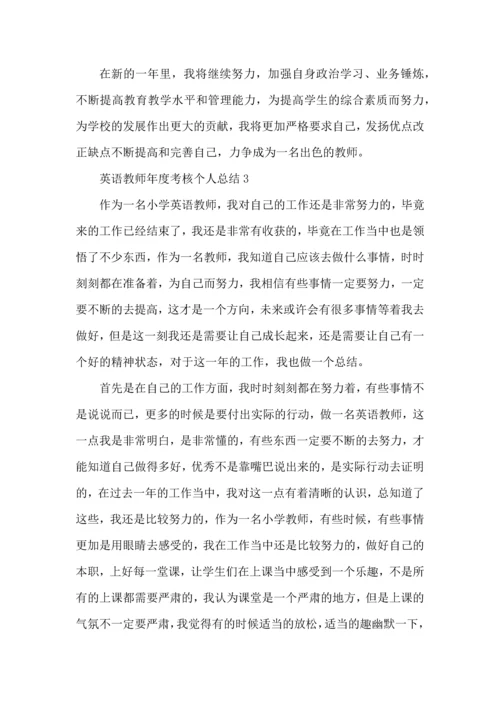 在新的一年里，我将继续努力，加强自身政治学习、业务锤炼，不断提高教育教学水平和管理能力，为提高学生的综合素质而努力，为学校的发展作出更大的贡献，我将更加严格要求自己，发扬优点改正缺点不断提高和完善自己，力争成为一名出色的教师。

英语教师年度考核个人总结 3

作为一名小学英语教师，我对自己的工作还是非常努力的，毕竟来的工作已经结束了，我还是非常有收获的，毕竟在工作当中也是领悟了不少东西，作为一名教师，我知道自己应该去做什么事情，时时刻刻都在准备着，为自己而努力，我相信有些事情一定要努力，一定要不断的去提高，这才是一个方向，未来或许会有很多事情等着我去做好，但是这一刻我还是需要让自己成长起来，还是需要让自己有一个好的精神状态，对于这一年的工作，我也做一个总结。

首先是在自己的工作方面，我时时刻刻都在努力着，有些事情不是说说而已，更多的时候是要付出实际的行动，做一名英语教师，这一点我是非常明白，是非常懂的，有些东西一定要不断的去努力，才能知道自己做得多好，优秀不是靠嘴巴说出来的，是实际行动去证明的，在过去一年的工作当中，我对这一点有着清晰的认识，总知道了这些，我还是比较努力的，作为一名小学教师，有些时候，有些事情更加是用眼睛去感受的，我在工作当中还是比较努力的，做好自己的本职，上好每一堂课，让学生们在上课当中感受到一个乐趣，不是所有的上课都需要严肃的，我认为课堂是一个严肃的地方，但是上课的气氛不一定要严肃，我觉得有的时候适当的放松，适当的趣幽默一下，